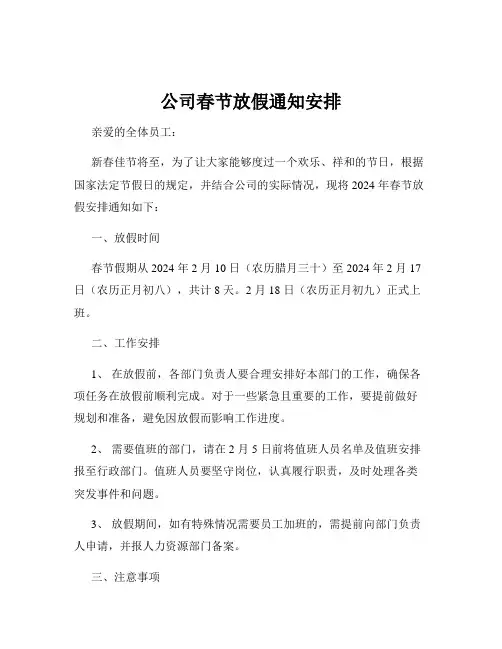 公司春节放假通知安排

亲爱的全体员工：

新春佳节将至，为了让大家能够度过一个欢乐、祥和的节日，根据国家法定节假日的规定，并结合公司的实际情况，现将 2024 年春节放假安排通知如下：

一、放假时间

春节假期从 2024 年 2 月 10 日（农历腊月三十）至 2024 年 2 月 17 日（农历正月初八），共计 8 天。2 月 18 日（农历正月初九）正式上班。

二、工作安排

1、 在放假前，各部门负责人要合理安排好本部门的工作，确保各项任务在放假前顺利完成。对于一些紧急且重要的工作，要提前做好规划和准备，避免因放假而影响工作进度。

2、 需要值班的部门，请在 2 月 5 日前将值班人员名单及值班安排报至行政部门。值班人员要坚守岗位，认真履行职责，及时处理各类突发事件和问题。

3、 放假期间，如有特殊情况需要员工加班的，需提前向部门负责人申请，并报人力资源部门备案。

三、注意事项